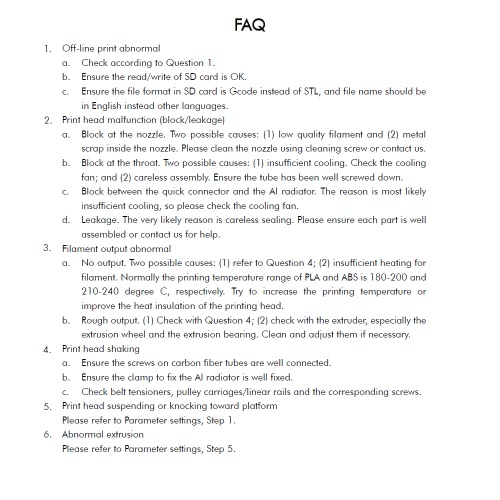 FAQ

1. Off-line print abnormal
a. Check according to Question 1.
b. Ensure the read/write of SD card is OK.
c. Ensure the file format in SD card is Gcode instead of STL, and file name should be in English instead other languages.
2. Print head malfunction (block/leakage)
a. Block at the nozzle. Two possible causes: (1) low quality filament and (2) metal scrap inside the nozzle. Please clean the nozzle using cleaning screw or contact us.
b. Block at the throat. Two possible causes: (1) insufficient cooling. Check the cooling fan; and (2) careless assembly. Ensure the tube has been well screwed down.
c. Block between the quick connector and the Al radiator. The reason is most likely insufficient cooling, so please check the cooling fan.
d. Leakage. The very likely reason is careless sealing. Please ensure each part is well assembled or contact us for help.
3. Filament output abnormal
a. No output. Two possible causes: (1) refer to Question 4; (2) insufficient heating for filament. Normally the printing temperature range of PLA and ABS is 180-200 and 210-240 degree C, respectively. Try to increase the printing temperature or improve the heat insulation of the printing head.
b. Rough output. (1) Check with Question 4; (2) check with the extruder, especially the extrusion wheel and the extrusion bearing. Clean and adjust them if necessary.
4. Print head shaking
a. Ensure the screws on carbon fiber tubes are well connected.
b. Ensure the clamp to fix the Al radiator is well fixed.
c. Check belt tensioners, pulley carriages/linear rails and the corresponding screws.
5. Print head suspending or knocking toward platform
Please refer to Parameter settings, Step 1.
6. Abnormal extrusion
Please refer to Parameter settings, Step 5.